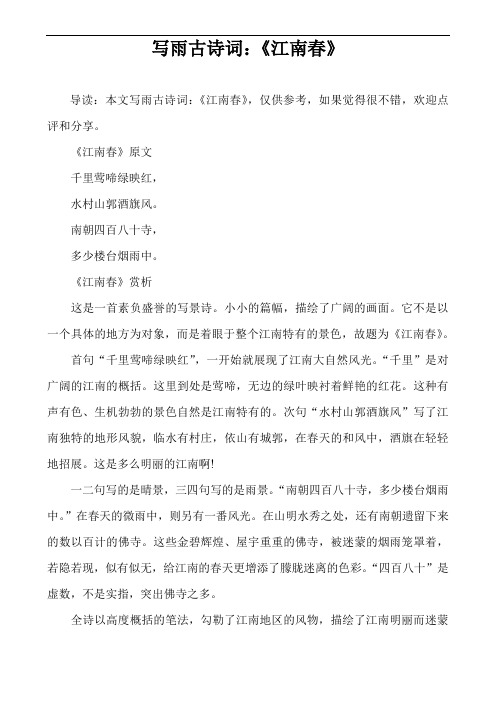 写雨古诗词：《江南春》

导读：本文写雨古诗词：《江南春》，仅供参考，如果觉得很不错，欢迎点评和分享。

《江南春》原文

千里莺啼绿映红，

水村山郭酒旗风。

南朝四百八十寺，

多少楼台烟雨中。

《江南春》赏析

这是一首素负盛誉的写景诗。小小的篇幅，描绘了广阔的画面。它不是以一个具体的地方为对象，而是着眼于整个江南特有的景色，故题为《江南春》。

首句“千里莺啼绿映红”，一开始就展现了江南大自然风光。“千里”是对广阔的江南的概括。这里到处是莺啼，无边的绿叶映衬着鲜艳的红花。这种有声有色、生机勃勃的景色自然是江南特有的。次句“水村山郭酒旗风”写了江南独特的地形风貌，临水有村庄，依山有城郭，在春天的和风中，酒旗在轻轻地招展。这是多么明丽的江南啊!

一二句写的是晴景，三四句写的是雨景。“南朝四百八十寺，多少楼台烟雨中。”在春天的微雨中，则另有一番风光。在山明水秀之处，还有南朝遗留下来的数以百计的佛寺。这些金碧辉煌、屋宇重重的佛寺，被迷蒙的烟雨笼罩着，若隐若现，似有似无，给江南的春天更增添了朦胧迷离的色彩。“四百八十”是虚数，不是实指，突出佛寺之多。

全诗以高度概括的笔法，勾勒了江南地区的风物，描绘了江南明丽而迷蒙